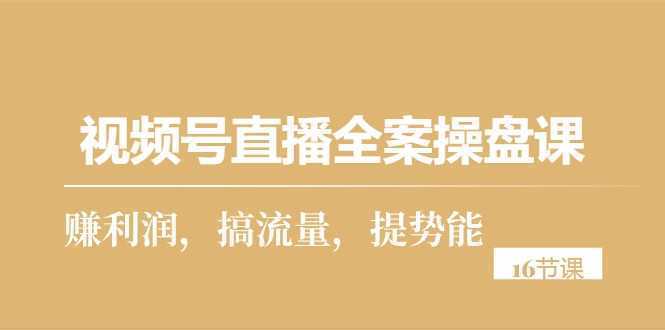 视频号直播全案操盘课

赚利润，搞流量，提势能

16节课